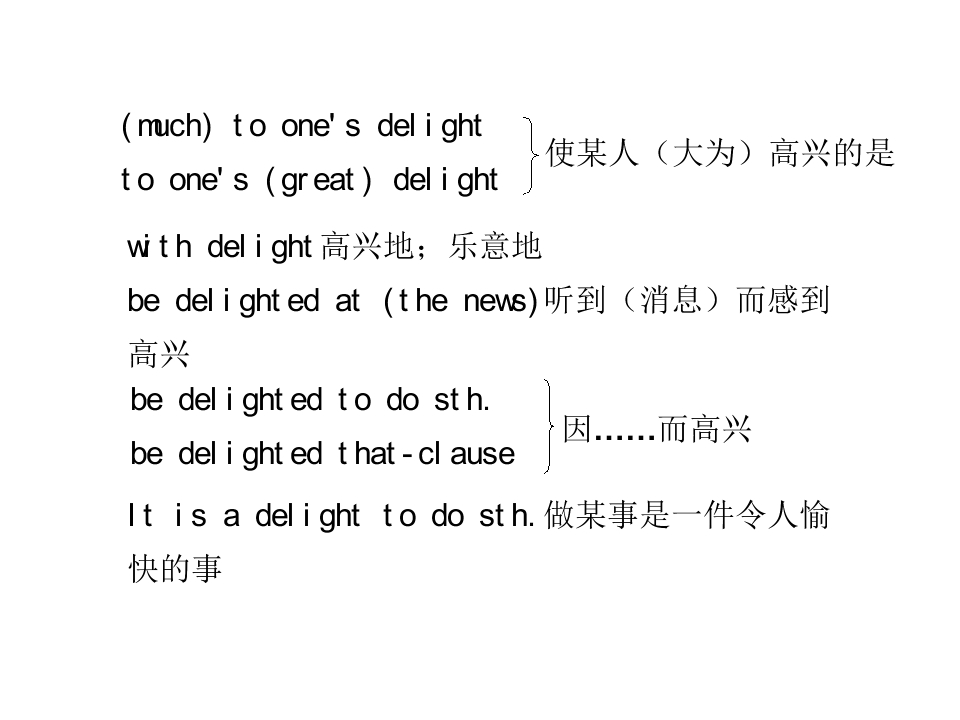 (much) to one's delight
to one's (great) delight
使某人（大为）高兴的是

with delight高兴地；乐意地

be delighted at (the news)听到（消息）而感到高兴

be delighted to do sth.
be delighted that-clause
因……而高兴

It is a delight to do sth.做某事是一件令人愉快的事